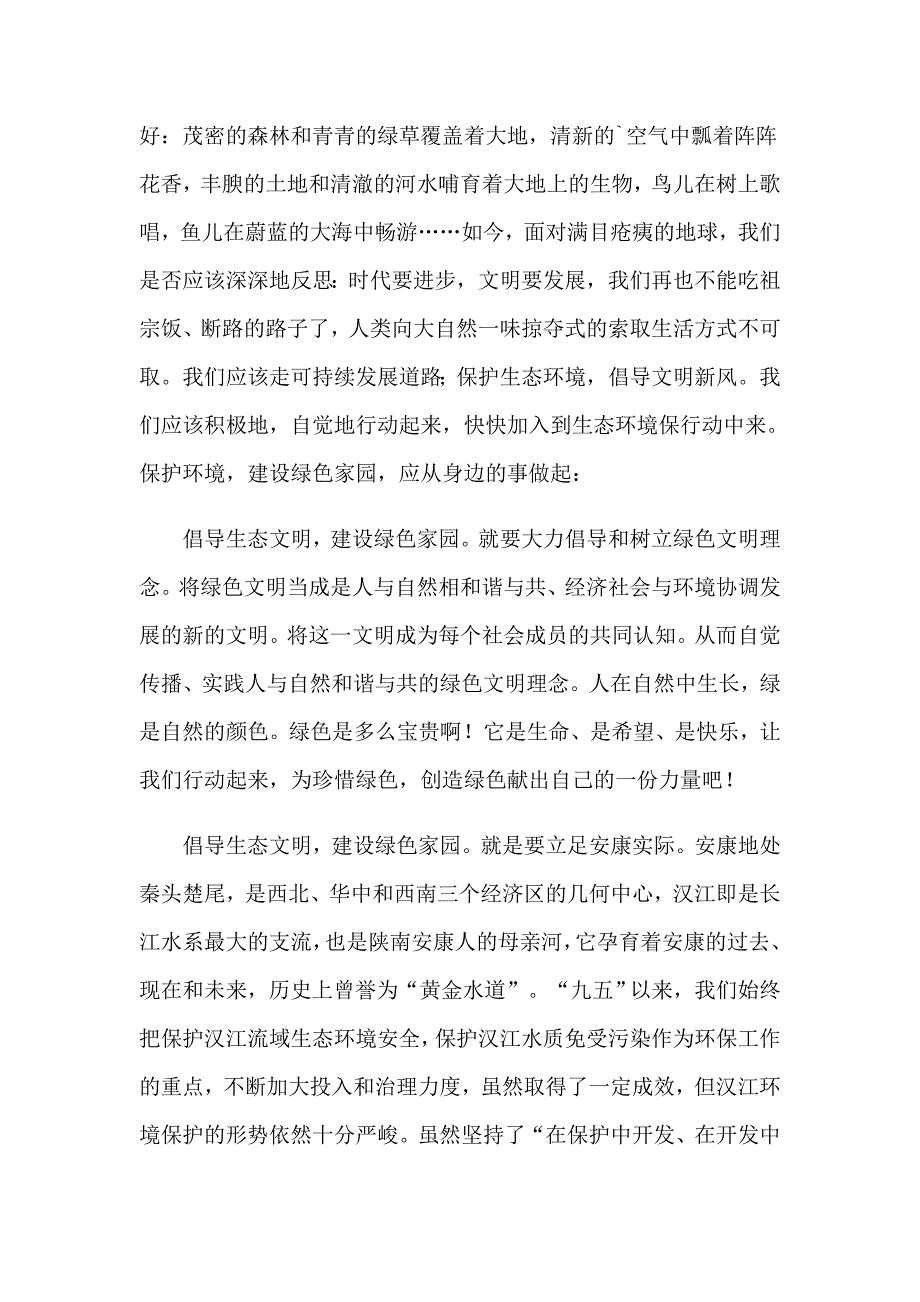 好：茂密的森林和青青的绿草覆盖着大地，清新的`空气中飘着阵阵花香，丰腴的土地和清澈的河水哺育着大地上的生物，鸟儿在树上歌唱，鱼儿在蔚蓝的大海中畅游……如今，面对满目疮痍的地球，我们是否应该深深地反思：时代要进步，文明要发展，我们再也不能吃祖宗饭、断路的路子了，人类向大自然一味掠夺式的索取生活方式不可取。我们应该走可持续发展道路;保护生态环境，倡导文明新风。我们应该积极地，自觉地行动起来，快快加入到生态环境保行动中来。保护环境，建设绿色家园，应从身边的事做起：

倡导生态文明，建设绿色家园。就要大力倡导和树立绿色文明理念。将绿色文明当成是人与自然相和谐与共、经济社会与环境协调发展的新的文明。将这一文明成为每个社会成员的共同认知。从而自觉传播、实践人与自然和谐与共的绿色文明理念。人在自然中生长，绿是自然的颜色。绿色是多么宝贵啊！它是生命、是希望、是快乐，让我们行动起来，为珍惜绿色，创造绿色献出自己的一份力量吧！

倡导生态文明，建设绿色家园。就是要立足安康实际。安康地处秦头楚尾，是西北、华中和西南三个经济区的几何中心，汉江即是长江水系最大的支流，也是陕南安康人的母亲河，它孕育着安康的过去、现在和未来，历史上曾誉为“黄金水道”。“九五”以来，我们始终把保护汉江流域生态环境安全，保护汉江水质免受污染作为环保工作的重点，不断加大投入和治理力度，虽然取得了一定成效，但汉江环境保护的形势依然十分严峻。虽然坚持了“在保护中开发、在开发中